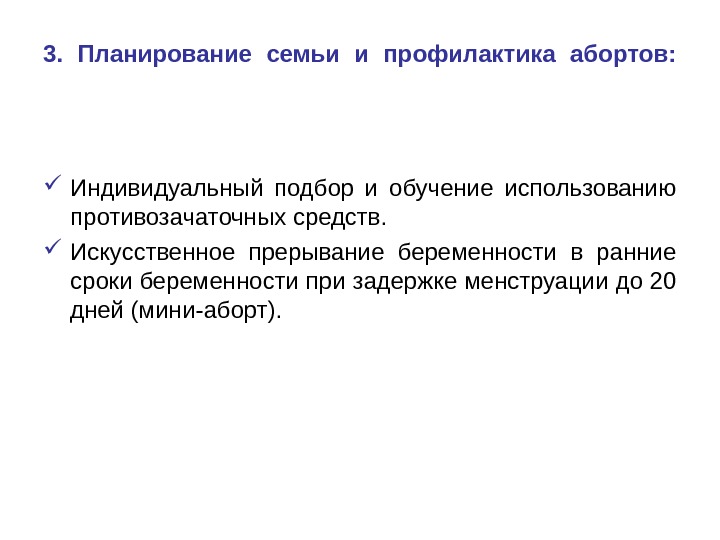 3. Планирование семьи и профилактика абортов:

✓ Индивидуальный подбор и обучение использованию противозачаточных средств.

✓ Искусственное прерывание беременности в ранние сроки беременности при задержке менструации до 20 дней (мини-аборт).